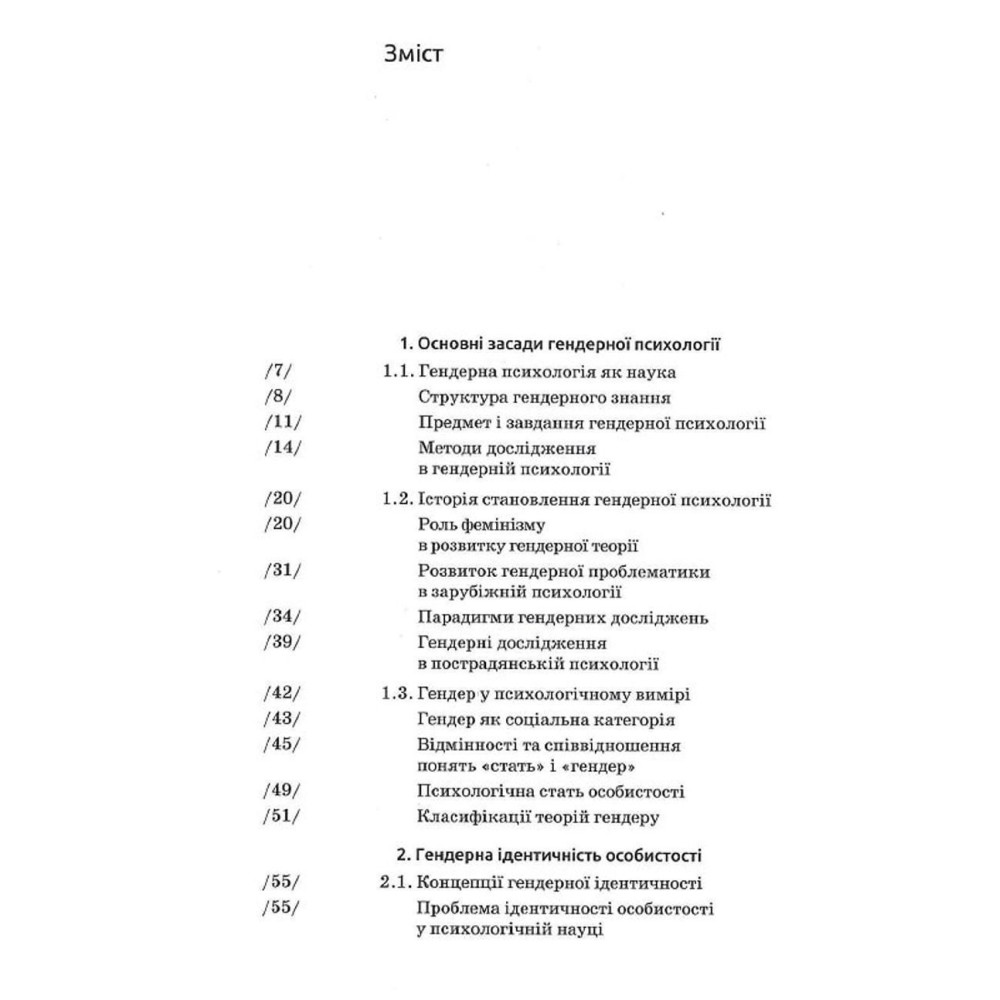 Зміст

1. Основні засади гендерної психології

/7/ 1.1. Гендерна психологія як наука
/8/ Структура гендерного знання
/11/ Предмет і завдання гендерної психології
/14/ Методи дослідження в гендерній психології

/20/ 1.2. Історія становлення гендерної психології
/20/ Роль фемінізму в розвитку гендерної теорії
/31/ Розвиток гендерної проблематики в зарубіжній психології
/34/ Парадигми гендерних досліджень
/39/ Гендерні дослідження в пострадянській психології

/42/ 1.3. Гендер у психологічному вимірі
/43/ Гендер як соціальна категорія
/45/ Відмінності та співвідношення понять «стать» і «гендер»
/49/ Психологічна стать особистості
/51/ Класифікації теорій гендеру

2. Гендерна ідентичність особистості

/55/ 2.1. Концепції гендерної ідентичності
/55/ Проблема ідентичності особистості у психологічній науці